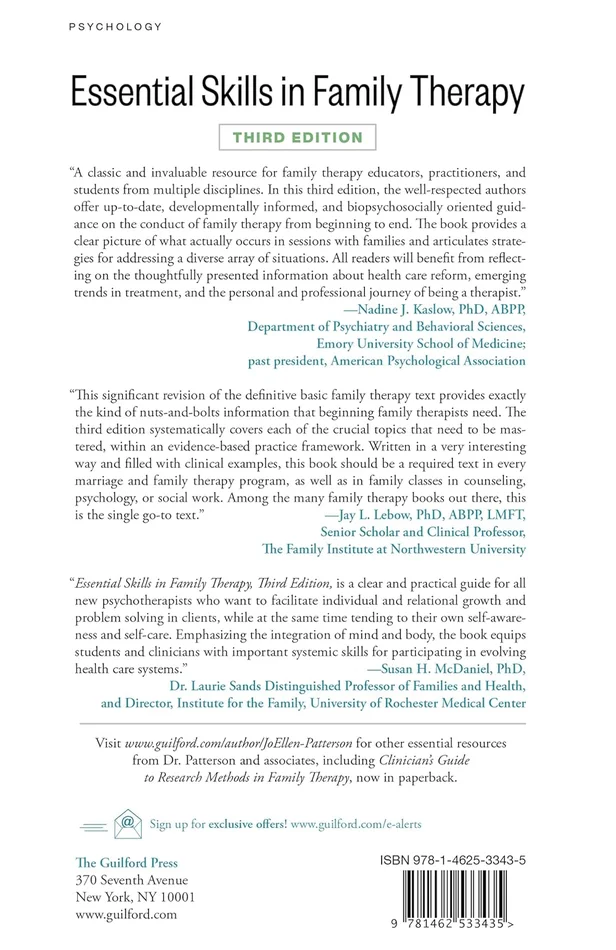 PSYCHOLOGY

Essential Skills in Family Therapy

THIRD EDITION

"A classic and invaluable resource for family therapy educators, practitioners, and students from multiple disciplines. In this third edition, the well-respected authors offer up-to-date, developmentally informed, and biopsychosocially oriented guidance on the conduct of family therapy from beginning to end. The book provides a clear picture of what actually occurs in sessions with families and articulates strategies for addressing a diverse array of situations. All readers will benefit from reflecting on the thoughtfully presented information about health care reform, emerging trends in treatment, and the personal and professional journey of being a therapist."
—Nadine J. Kaslow, PhD, ABPP,
Department of Psychiatry and Behavioral Sciences,
Emory University School of Medicine;
past president, American Psychological Association

"This significant revision of the definitive basic family therapy text provides exactly the kind of nuts-and-bolts information that beginning family therapists need. The third edition systematically covers each of the crucial topics that need to be mastered, within an evidence-based practice framework. Written in a very interesting way and filled with clinical examples, this book should be a required text in every marriage and family therapy program, as well as in family classes in counseling, psychology, or social work. Among the many family therapy books out there, this is the single go-to text."
—Jay L. Lebow, PhD, ABPP, LMFT,
Senior Scholar and Clinical Professor,
The Family Institute at Northwestern University

"Essential Skills in Family Therapy, Third Edition, is a clear and practical guide for all new psychotherapists who want to facilitate individual and relational growth and problem solving in clients, while at the same time tending to their own self-awareness and self-care. Emphasizing the integration of mind and body, the book equips students and clinicians with important systemic skills for participating in evolving health care systems."
—Susan H. McDaniel, PhD,
Dr. Laurie Sands Distinguished Professor of Families and Health,
and Director, Institute for the Family, University of Rochester Medical Center

Visit www.guilford.com/author/JoEllen-Patterson for other essential resources from Dr. Patterson and associates, including Clinician's Guide to Research Methods in Family Therapy, now in paperback.

Sign up for exclusive offers! www.guilford.com/e-alerts

The Guilford Press
370 Seventh Avenue
New York, NY 10001
www.guilford.com

ISBN 978-1-4625-3343-5

9 781462 533435 >